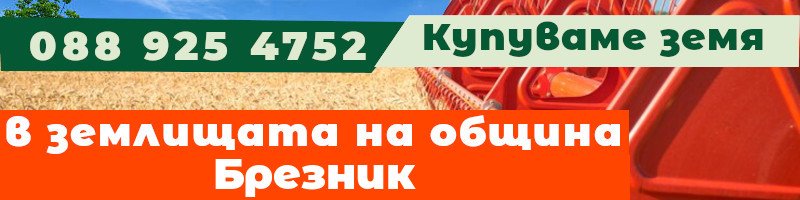 088 925 4752

Купуваме земя

В землищата на община Брезник